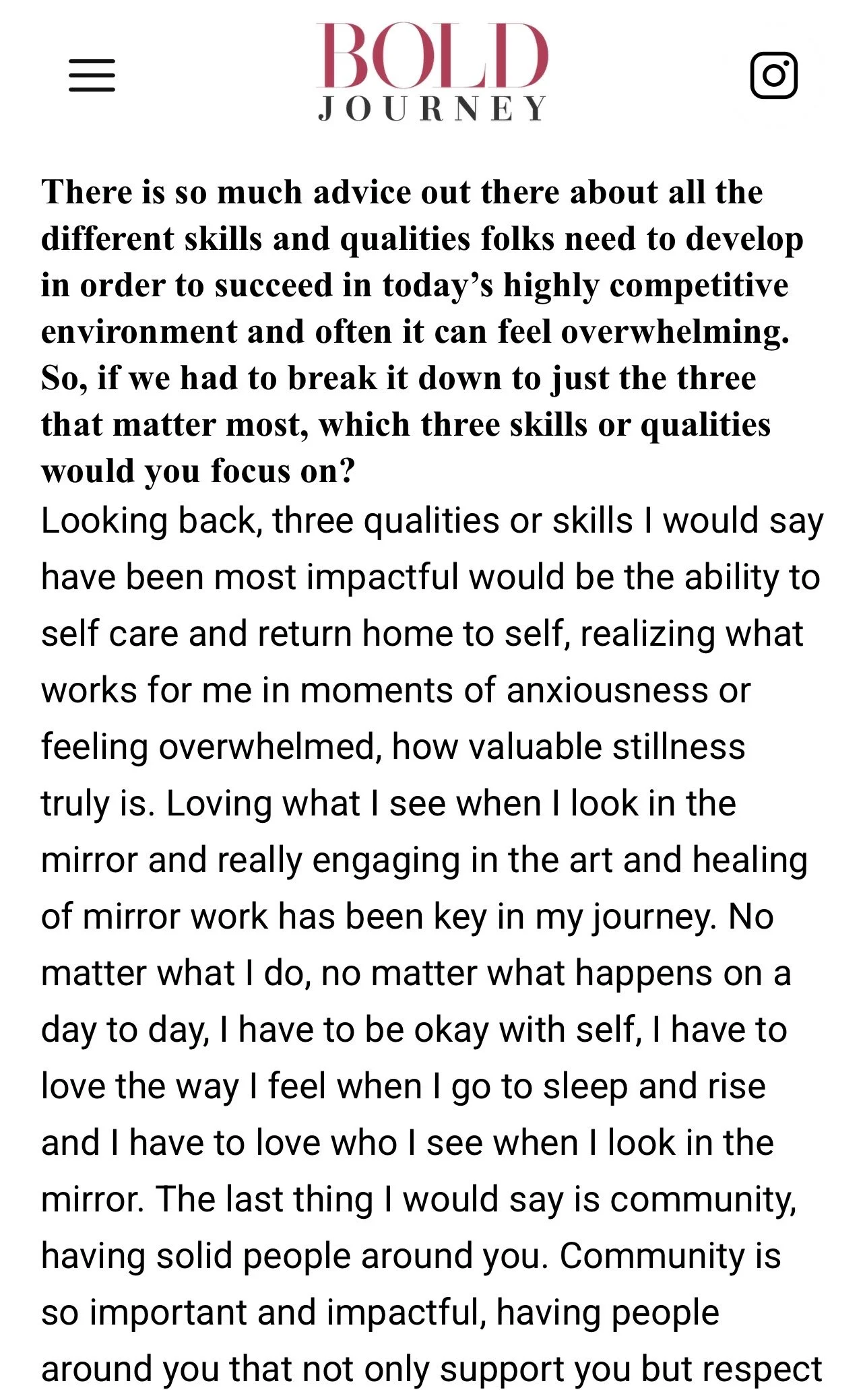 BOLD
JOURNEY

There is so much advice out there about all the different skills and qualities folks need to develop in order to succeed in today's highly competitive environment and often it can feel overwhelming. So, if we had to break it down to just the three that matter most, which three skills or qualities would you focus on?

Looking back, three qualities or skills I would say have been most impactful would be the ability to self care and return home to self, realizing what works for me in moments of anxiousness or feeling overwhelmed, how valuable stillness truly is. Loving what I see when I look in the mirror and really engaging in the art and healing of mirror work has been key in my journey. No matter what I do, no matter what happens on a day to day, I have to be okay with self, I have to love the way I feel when I go to sleep and rise and I have to love who I see when I look in the mirror. The last thing I would say is community, having solid people around you. Community is so important and impactful, having people around you that not only support you but respect